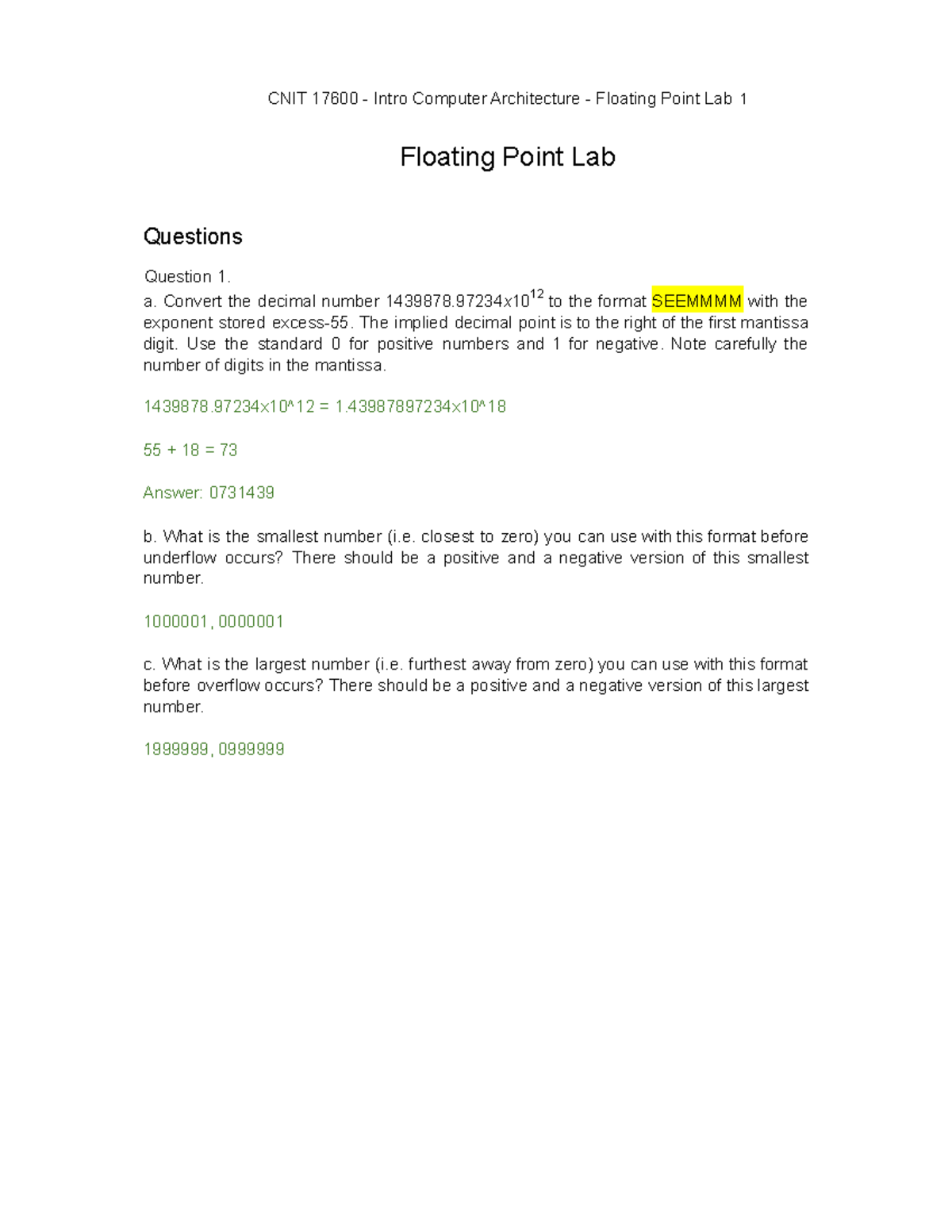 CNIT 17600 - Intro Computer Architecture - Floating Point Lab 1

Floating Point Lab

Questions

Question 1.
a. Convert the decimal number $1439878.97234x10^{12}$ to the format SEEMMMM with the exponent stored excess-55. The implied decimal point is to the right of the first mantissa digit. Use the standard 0 for positive numbers and 1 for negative. Note carefully the number of digits in the mantissa.

1439878.97234x10^12 = 1.43987897234x10^18

55 + 18 = 73

Answer: 0731439

b. What is the smallest number (i.e. closest to zero) you can use with this format before underflow occurs? There should be a positive and a negative version of this smallest number.

1000001, 0000001

c. What is the largest number (i.e. furthest away from zero) you can use with this format before overflow occurs? There should be a positive and a negative version of this largest number.

1999999, 0999999